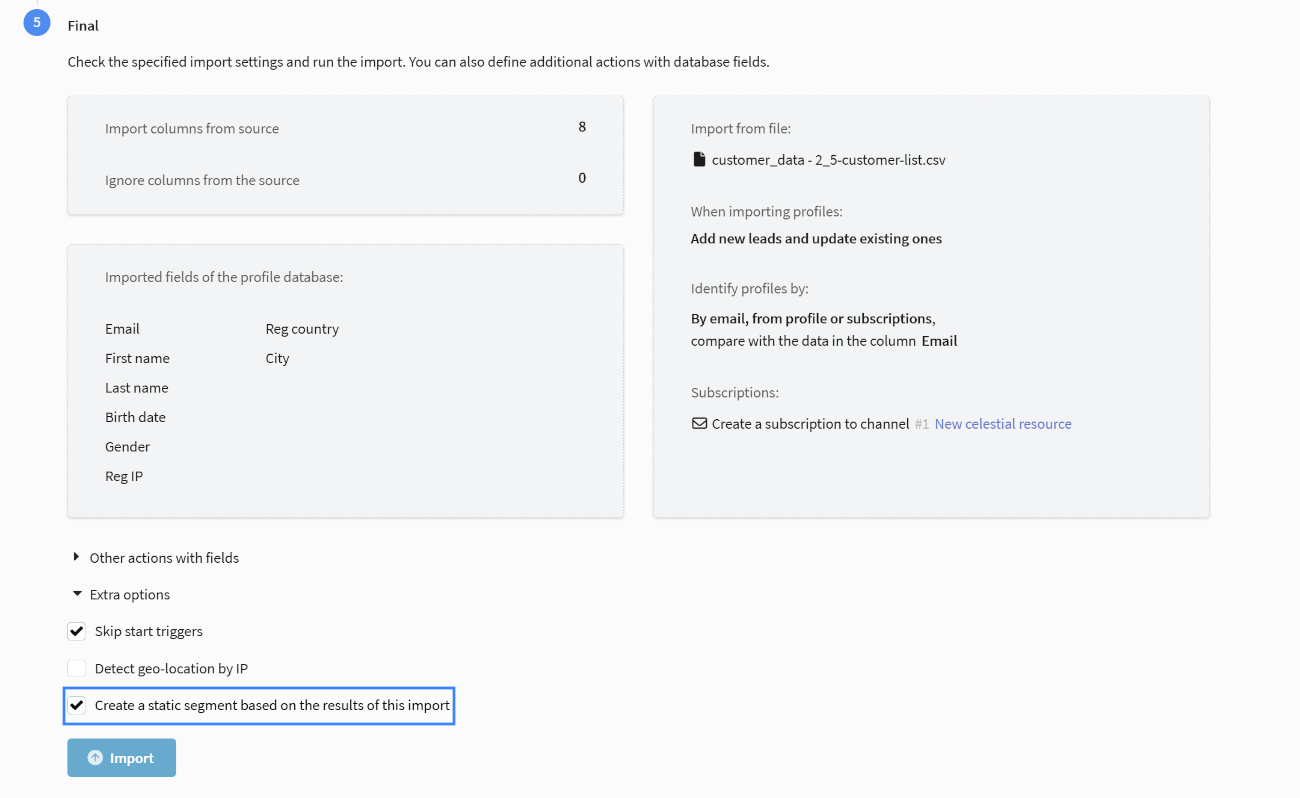 5 Final

Check the specified import settings and run the import. You can also define additional actions with database fields.

Import columns from source 8

Ignore columns from the source 0

Imported fields of the profile database:

Email
First name
Last name
Birth date
Gender
Reg IP

Reg country
City

Import from file:

customer_data - 2_5-customer-list.csv

When importing profiles:

Add new leads and update existing ones

Identify profiles by:

By email, from profile or subscriptions, compare with the data in the column Email

Subscriptions:

Create a subscription to channel #1 New celestial resource

Other actions with fields

Extra options

Skip start triggers

Detect geo-location by IP

Create a static segment based on the results of this import

Import